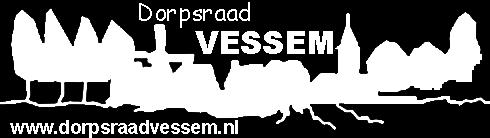 Dorpsraad
VESSEM
www.dorpsraadvessem.nl